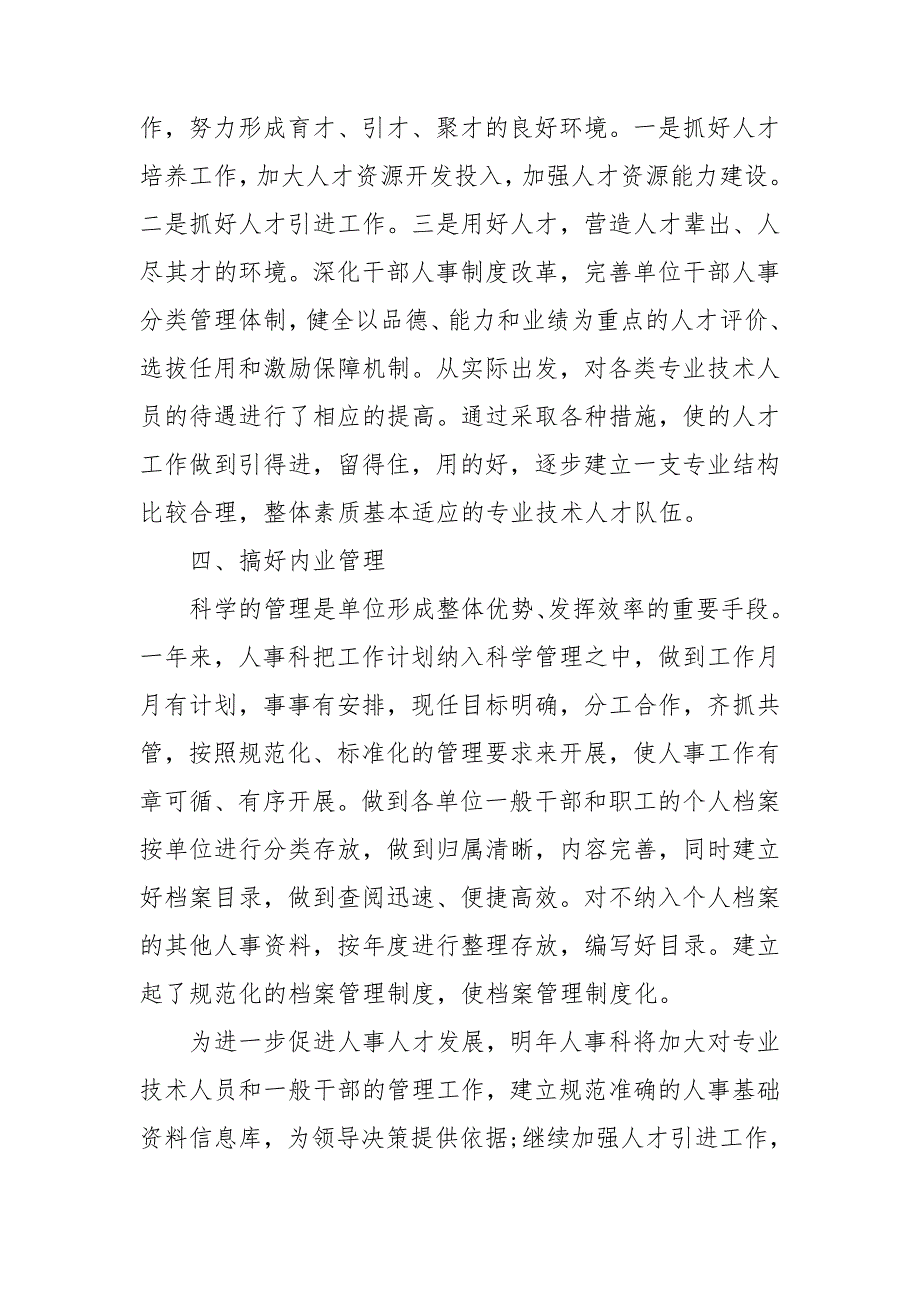 作，努力形成育才、引才、聚才的良好环境。一是抓好人才培养工作，加大人才资源开发投入，加强人才资源能力建设。二是抓好人才引进工作。三是用好人才，营造人才辈出、人尽其才的环境。深化干部人事制度改革，完善单位干部人事分类管理体制，健全以品德、能力和业绩为重点的人才评价、选拔任用和激励保障机制。从实际出发，对各类专业技术人员的待遇进行了相应的提高。通过采取各种措施，使的人才工作做到引得进，留得住，用的好，逐步建立一支专业结构比较合理，整体素质基本适应的专业技术人才队伍。

四、搞好内业管理

科学的管理是单位形成整体优势、发挥效率的重要手段。一年来，人事科把工作计划纳入科学管理之中，做到工作月月有计划，事事有安排，现任目标明确，分工合作，齐抓共管，按照规范化、标准化的管理要求来开展，使人事工作有章可循、有序开展。做到各单位一般干部和职工的个人档案按单位进行分类存放，做到归属清晰，内容完善，同时建立好档案目录，做到查阅迅速、便捷高效。对不纳入个人档案的其他人事资料，按年度进行整理存放，编写好目录。建立起了规范化的档案管理制度，使档案管理制度化。

为进一步促进人事人才发展，明年人事科将加大对专业技术人员和一般干部的管理工作，建立规范准确的人事基础资料信息库，为领导决策提供依据;继续加强人才引进工作，